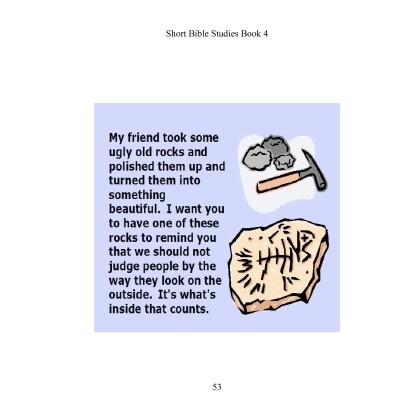 Short Bible Studies Book 4

My friend took some ugly old rocks and polished them up and turned them into something beautiful. I want you to have one of these rocks to remind you that we should not judge people by the way they look on the outside. It's what's inside that counts.

53